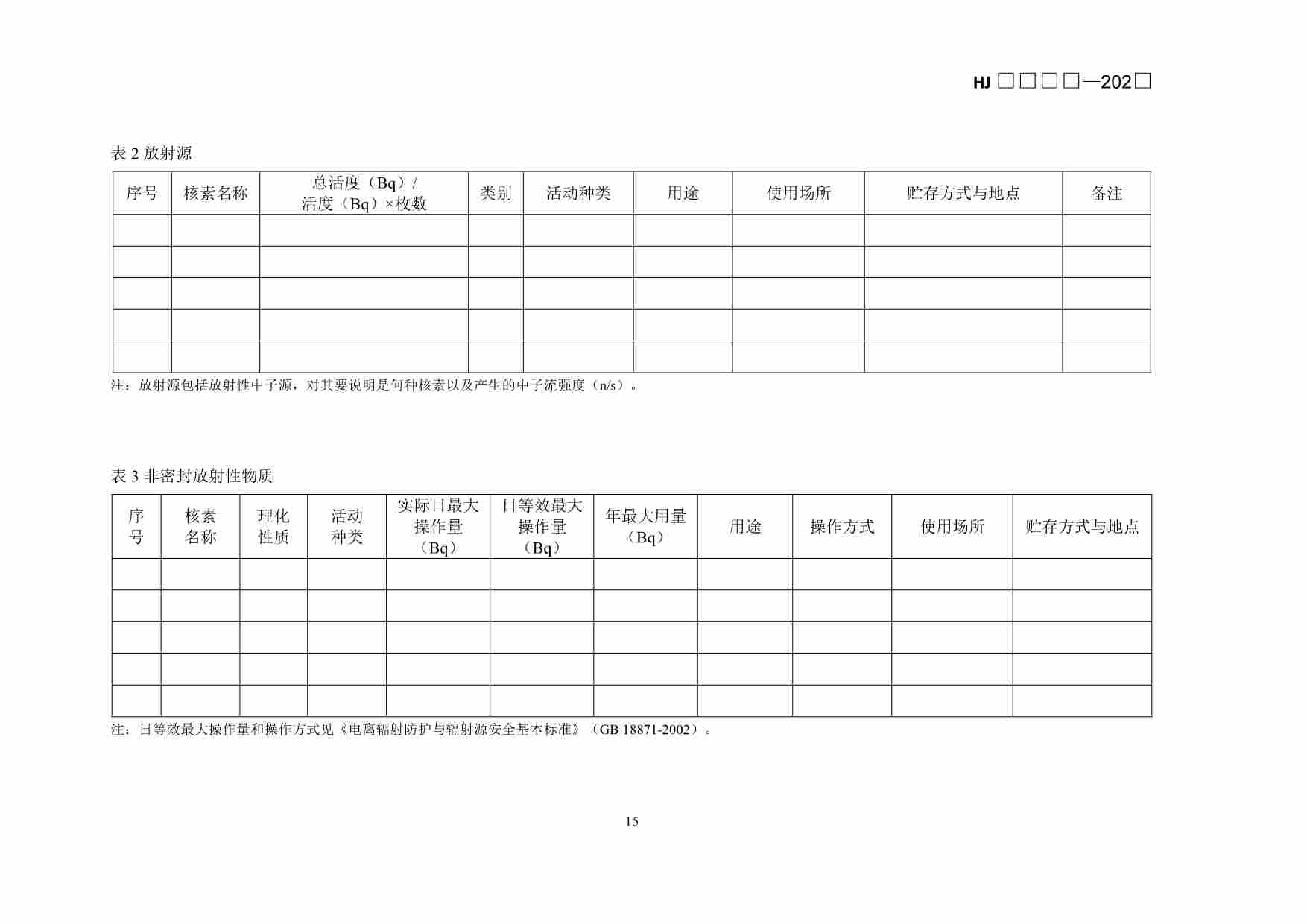 HJ □□□□—202□

表 2 放射源

| 序号 | 核素名称 | 总活度（Bq）/ 活度（Bq）×枚数 | 类别 | 活动种类 | 用途 | 使用场所 | 贮存方式与地点 | 备注 |
|---|---|---|---|---|---|---|---|---|
| | | | | | | | | |
| | | | | | | | | |
| | | | | | | | | |
| | | | | | | | | |
| | | | | | | | | |

注：放射源包括放射性中子源，对其要说明是何种核素以及产生的中子流强度（n/s）。

表 3 非密封放射性物质

| 序号 | 核素名称 | 理化性质 | 活动种类 | 实际日最大操作量（Bq） | 日等效最大操作量（Bq） | 年最大用量（Bq） | 用途 | 操作方式 | 使用场所 | 贮存方式与地点 |
|---|---|---|---|---|---|---|---|---|---|---|
| | | | | | | | | | | |
| | | | | | | | | | | |
| | | | | | | | | | | |
| | | | | | | | | | | |
| | | | | | | | | | | |

注：日等效最大操作量和操作方式见《电离辐射防护与辐射源安全基本标准》（GB 18871-2002）。

15